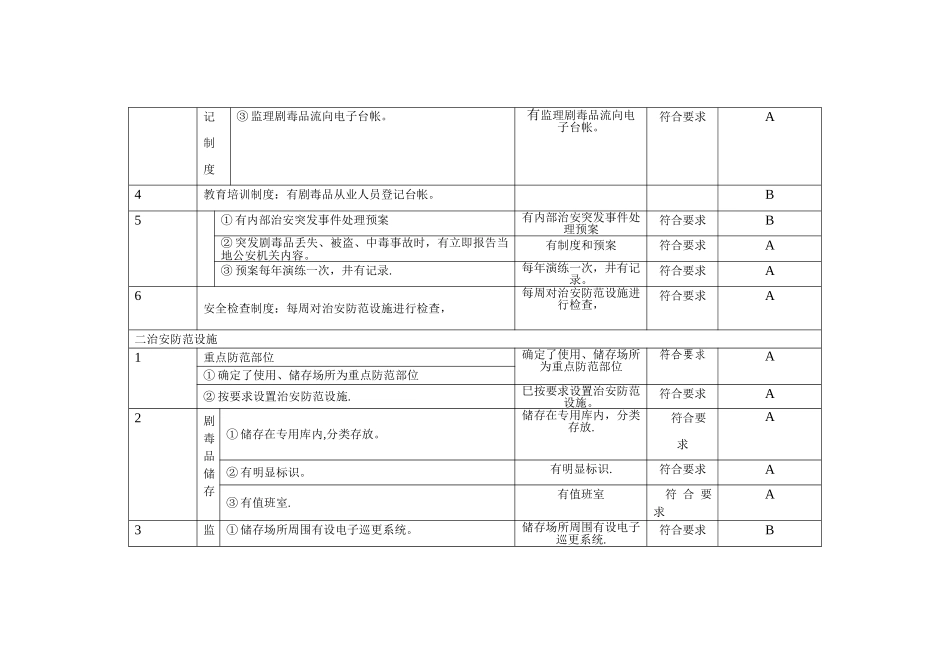 | | 记制度 | ③ 监理剧毒品流向电子台帐。 | 有监理剧毒品流向电子台帐。 | 符合要求 | A |
|---|---|---|---|---|---|
| 4 | 教育培训制度：有剧毒品从业人员登记台帐。 | | | | B |
| 5 | | ① 有内部治安突发事件处理预案 | 有内部治安突发事件处理预案 | 符合要求 | B |
| | | ② 突发剧毒品丢失、被盗、中毒事故时，有立即报告当地公安机关内容。 | 有制度和预案 | 符合要求 | A |
| | | ③ 预案每年演练一次，并有记录. | 每年演练一次，并有记录。 | 符合要求 | A |
| 6 | 安全检查制度：每周对治安防范设施进行检查， | | 每周对治安防范设施进行检查， | 符合要求 | A |
| 二治安防范设施 | | | | | |
| 1 | 重点防范部位 | | 确定了使用、储存场所为重点防范部位 | 符合要求 | A |
| | ① 确定了使用、储存场所为重点防范部位 | | | | |
| | ② 按要求设置治安防范设施. | | 已按要求设置治安防范设施。 | 符合要求 | A |
| 2 | 剧毒品储存 | ① 储存在专用库内,分类存放。 | 储存在专用库内，分类存放. | 符合要求 | A |
| | | ② 有明显标识。 | 有明显标识. | 符合要求 | A |
| | | ③ 有值班室. | 有值班室 | 符合要求 | A |
| 3 | 监 | ① 储存场所周围有设电子巡更系统。 | 储存场所周围有设电子巡更系统. | 符合要求 | B |